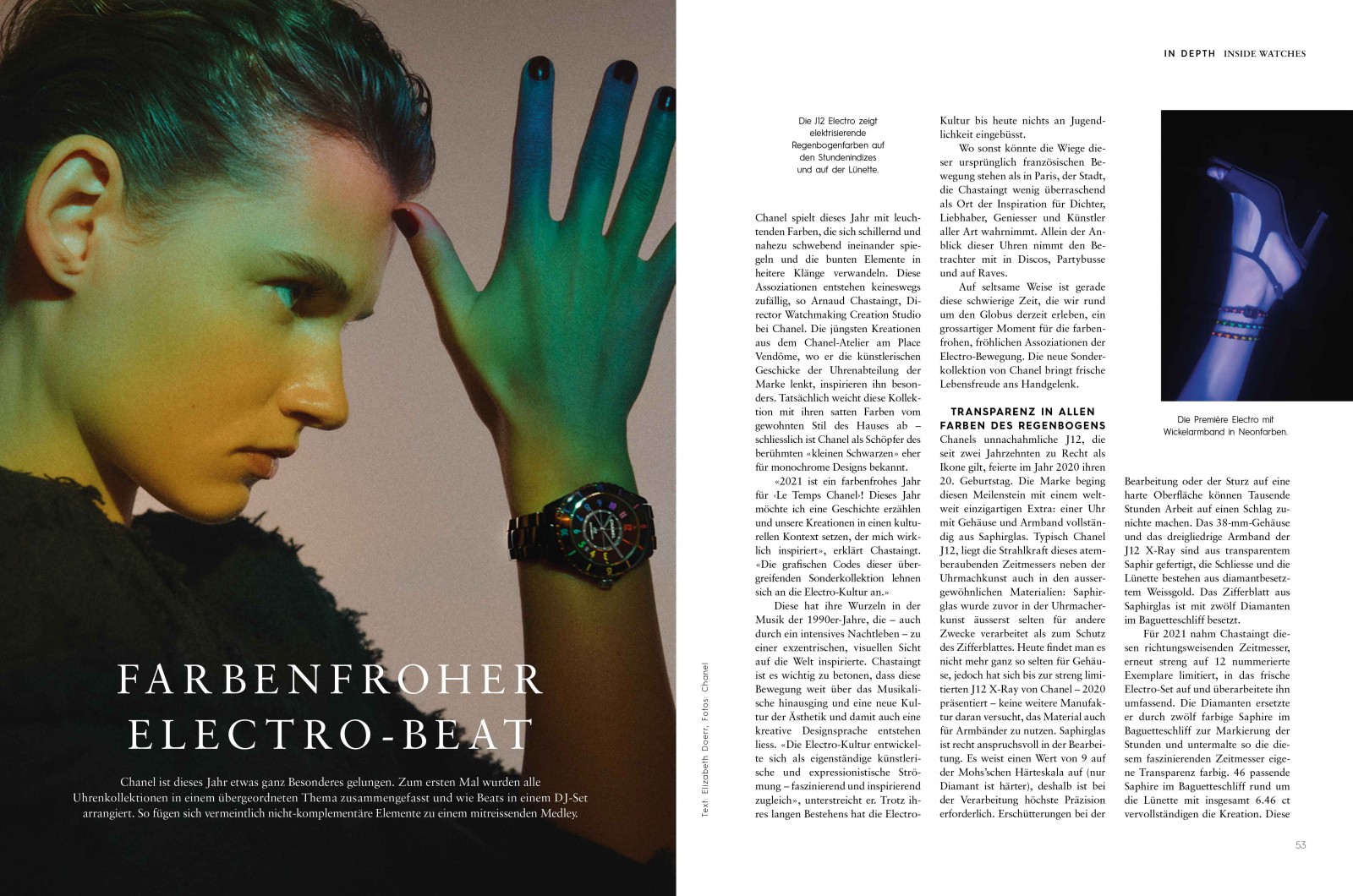 FARBENFROHER ELECTRO-BEAT

Chanel ist dieses Jahr etwas ganz Besonderes gelungen. Zum ersten Mal wurden alle Uhrenkollektionen in einem übergeordneten Thema zusammengefasst und wie Beats in einem DJ-Set arrangiert. So fügen sich vermeintlich nicht-komplementäre Elemente zu einem mitreissenden Medley.

Text: Elizabeth Doerr, Fotos: Chanel

IN DEPTH INSIDE WATCHES

Die J12 Electro zeigt elektrisierende Regenbogenfarben auf den Stundenindizes und auf der Lünette.

Chanel spielt dieses Jahr mit leuchtenden Farben, die sich schillernd und nahezu schwebend ineinander spiegeln und die bunten Elemente in heitere Klänge verwandeln. Diese Assoziationen entstehen keineswegs zufällig, so Arnaud Chastaingt, Director Watchmaking Creation Studio bei Chanel. Die jüngsten Kreationen aus dem Chanel-Atelier am Place Vendôme, wo er die künstlerischen Geschicke der Uhrenabteilung der Marke lenkt, inspirieren ihn besonders. Tatsächlich weicht diese Kollektion mit ihren satten Farben vom gewohnten Stil des Hauses ab – schliesslich ist Chanel als Schöpfer des berühmten «kleinen Schwarzen» eher für monochrome Designs bekannt.

«2021 ist ein farbenfrohes Jahr für ‹Le Temps Chanel›! Dieses Jahr möchte ich eine Geschichte erzählen und unsere Kreationen in einen kulturellen Kontext setzen, der mich wirklich inspiriert», erklärt Chastaingt. «Die grafischen Codes dieser übergreifenden Sonderkollektion lehnen sich an die Electro-Kultur an.»

Diese hat ihre Wurzeln in der Musik der 1990er-Jahre, die – auch durch ein intensives Nachtleben – zu einer exzentrischen, visuellen Sicht auf die Welt inspirierte. Chastaingt ist es wichtig zu betonen, dass diese Bewegung weit über das Musikalische hinausging und eine neue Kultur der Ästhetik und damit auch eine kreative Designsprache entstehen liess. «Die Electro-Kultur entwickelte sich als eigenständige künstlerische und expressionistische Strömung – faszinierend und inspirierend zugleich», unterstreicht er. Trotz ihres langen Bestehens hat die Electro-Kultur bis heute nichts an Jugendlichkeit eingebüsst.

Wo sonst könnte die Wiege dieser ursprünglich französischen Bewegung stehen als in Paris, der Stadt, die Chastaingt wenig überraschend als Ort der Inspiration für Dichter, Liebhaber, Geniesser und Künstler aller Art wahrnimmt. Allein der Anblick dieser Uhren nimmt den Betrachter mit in Discos, Partybusse und auf Raves.

Auf seltsame Weise ist gerade diese schwierige Zeit, die wir rund um den Globus derzeit erleben, ein grossartiger Moment für die farbenfrohen, fröhlichen Assoziationen der Electro-Bewegung. Die neue Sonderkollektion von Chanel bringt frische Lebensfreude ans Handgelenk.

TRANSPARENZ IN ALLEN FARBEN DES REGENBOGENS

Chanels unnachahmliche J12, die seit zwei Jahrzehnten zu Recht als Ikone gilt, feierte im Jahr 2020 ihren 20. Geburtstag. Die Marke beging diesen Meilenstein mit einem weltweit einzigartigen Extra: einer Uhr mit Gehäuse und Armband vollständig aus Saphirglas. Typisch Chanel J12, liegt die Strahlkraft dieses atemberaubenden Zeitmessers neben der Uhrmachkunst auch in den aussergewöhnlichen Materialien: Saphirglas wurde zuvor in der Uhrmacherkunst äusserst selten für andere Zwecke verarbeitet als zum Schutz des Zifferblattes. Heute findet man es nicht mehr ganz so selten für Gehäuse, jedoch hat sich bis zur streng limitierten J12 X-Ray von Chanel – 2020 präsentiert – keine weitere Manufaktur daran versucht, das Material auch für Armbänder zu nutzen. Saphirglas ist recht anspruchsvoll in der Bearbeitung. Es weist einen Wert von 9 auf der Mohs'schen Härteskala auf (nur Diamant ist härter), deshalb ist bei der Verarbeitung höchste Präzision erforderlich. Erschütterungen bei der

Die Première Electro mit Wickelarmband in Neonfarben.

Bearbeitung oder der Sturz auf eine harte Oberfläche können Tausende Stunden Arbeit auf einen Schlag zunichte machen. Das 38-mm-Gehäuse und das dreigliedrige Armband der J12 X-Ray sind aus transparentem Saphir gefertigt, die Schliesse und die Lünette bestehen aus diamantbesetztem Weissgold. Das Zifferblatt aus Saphirglas ist mit zwölf Diamanten im Baguetteschliff besetzt.

Für 2021 nahm Chastaingt diesen richtungsweisenden Zeitmesser, erneut streng auf 12 nummerierte Exemplare limitiert, in das frische Electro-Set auf und überarbeitete ihn umfassend. Die Diamanten ersetzte er durch zwölf farbige Saphire im Baguetteschliff zur Markierung der Stunden und untermalte so die diesem faszinierenden Zeitmesser eigene Transparenz farbig. 46 passende Saphire im Baguetteschliff rund um die Lünette mit insgesamt 6.46 ct vervollständigen die Kreation. Diese

53